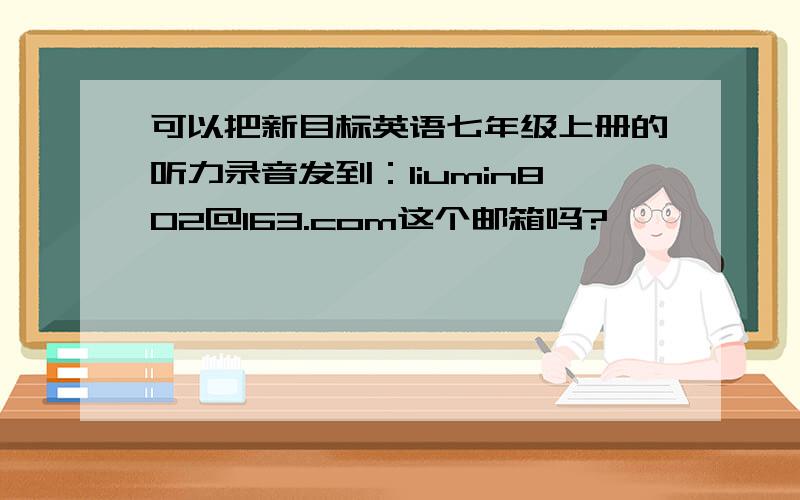 可以把新目标英语七年级上册的听力录音发到：liumin802@163.com这个邮箱吗?